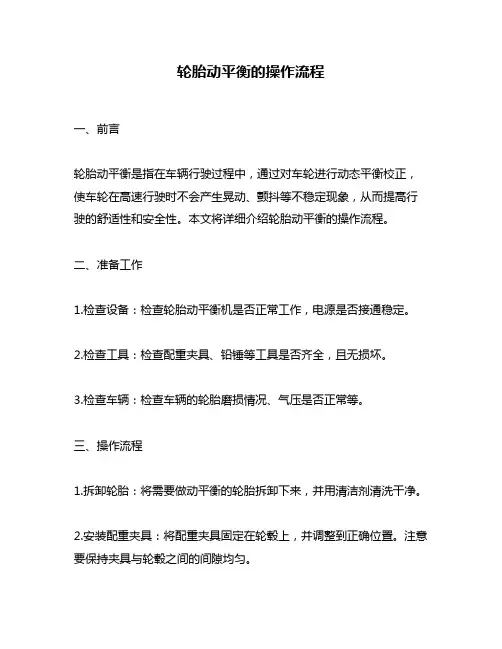 轮胎动平衡的操作流程

一、前言

轮胎动平衡是指在车辆行驶过程中，通过对车轮进行动态平衡校正，使车轮在高速行驶时不会产生晃动、颤抖等不稳定现象，从而提高行驶的舒适性和安全性。本文将详细介绍轮胎动平衡的操作流程。

二、准备工作

1.检查设备：检查轮胎动平衡机是否正常工作，电源是否接通稳定。

2.检查工具：检查配重夹具、铅锤等工具是否齐全，且无损坏。

3.检查车辆：检查车辆的轮胎磨损情况、气压是否正常等。

三、操作流程

1.拆卸轮胎：将需要做动平衡的轮胎拆卸下来，并用清洁剂清洗干净。

2.安装配重夹具：将配重夹具固定在轮毂上，并调整到正确位置。注意要保持夹具与轮毂之间的间隙均匀。